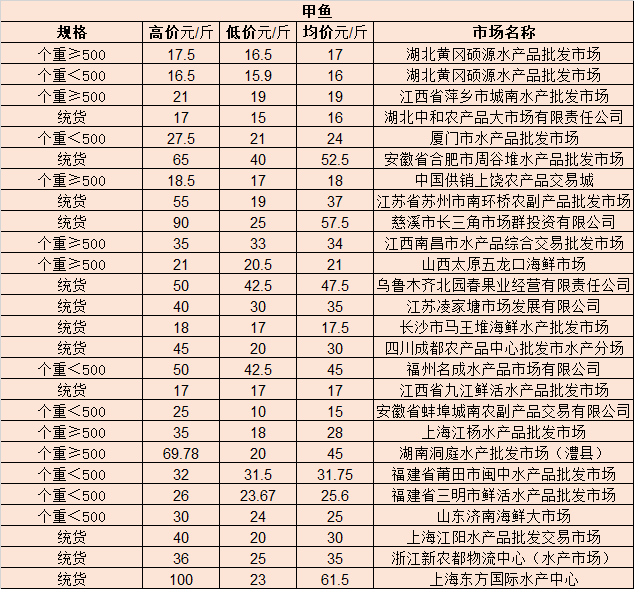 甲鱼

| 规格 | 高价元/斤 | 低价元/斤 | 均价元/斤 | 市场名称 |
|---|---|---|---|---|
| 个重≥500 | 17.5 | 16.5 | 17 | 湖北黄冈硕源水产品批发市场 |
| 个重<500 | 16.5 | 15.9 | 16 | 湖北黄冈硕源水产品批发市场 |
| 个重≥500 | 21 | 19 | 19 | 江西省萍乡市城南水产批发市场 |
| 统货 | 17 | 15 | 16 | 湖北中和农产品大市场有限责任公司 |
| 个重<500 | 27.5 | 21 | 24 | 厦门市水产品批发市场 |
| 统货 | 65 | 40 | 52.5 | 安徽省合肥市周谷堆水产品批发市场 |
| 个重≥500 | 18.5 | 17 | 18 | 中国供销上饶农产品交易城 |
| 统货 | 55 | 19 | 37 | 江苏省苏州市南环桥农副产品批发市场 |
| 统货 | 90 | 25 | 57.5 | 慈溪市长三角市场群投资有限公司 |
| 个重≥500 | 35 | 33 | 34 | 江西南昌市水产品综合交易批发市场 |
| 个重≥500 | 21 | 20.5 | 21 | 山西太原五龙口海鲜市场 |
| 统货 | 50 | 42.5 | 47.5 | 乌鲁木齐北园春果业经营有限责任公司 |
| 统货 | 40 | 30 | 35 | 江苏凌家塘市场发展有限公司 |
| 统货 | 18 | 17 | 17.5 | 长沙市马王堆海鲜水产批发市场 |
| 统货 | 45 | 20 | 30 | 四川成都农产品中心批发市水产分场 |
| 个重<500 | 50 | 42.5 | 45 | 福州名成水产品市场有限公司 |
| 统货 | 17 | 17 | 17 | 江西省九江鲜活水产品批发市场 |
| 个重<500 | 25 | 10 | 15 | 安徽省蚌埠城南农副产品交易有限公司 |
| 个重≥500 | 35 | 18 | 28 | 上海江杨水产品批发市场 |
| 个重≥500 | 69.78 | 20 | 45 | 湖南洞庭水产批发市场（澧县） |
| 个重<500 | 32 | 31.5 | 31.75 | 福建省莆田市闽中水产品批发市场 |
| 个重<500 | 26 | 23.67 | 25.6 | 福建省三明市鲜活水产品批发市场 |
| 个重<500 | 30 | 24 | 25 | 山东济南海鲜大市场 |
| 统货 | 40 | 20 | 30 | 上海江阳水产品批发交易市场 |
| 统货 | 36 | 25 | 35 | 浙江新农都物流中心（水产市场） |
| 统货 | 100 | 23 | 61.5 | 上海东方国际水产中心 |